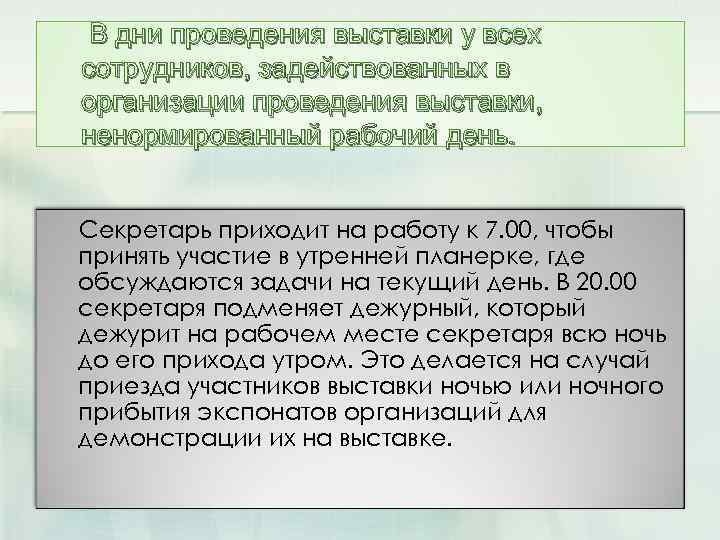 В дни проведения выставки у всех сотрудников, задействованных в организации проведения выставки, ненормированный рабочий день.

Секретарь приходит на работу к 7.00, чтобы принять участие в утренней планерке, где обсуждаются задачи на текущий день. В 20.00 секретаря подменяет дежурный, который дежурит на рабочем месте секретаря всю ночь до его прихода утром. Это делается на случай приезда участников выставки ночью или ночного прибытия экспонатов организаций для демонстрации их на выставке.